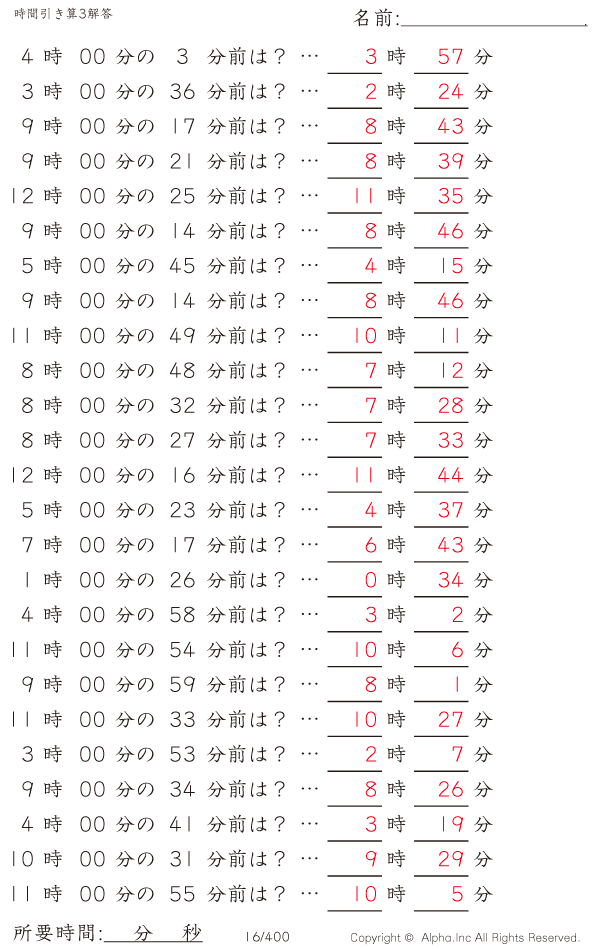 時間引き算3解答

名前:

4 時 00 分の 3 分前は？ … 3 時 57 分
3 時 00 分の 36 分前は？ … 2 時 24 分
9 時 00 分の 17 分前は？ … 8 時 43 分
9 時 00 分の 21 分前は？ … 8 時 39 分
12 時 00 分の 25 分前は？ … 11 時 35 分
9 時 00 分の 14 分前は？ … 8 時 46 分
5 時 00 分の 45 分前は？ … 4 時 15 分
9 時 00 分の 14 分前は？ … 8 時 46 分
11 時 00 分の 49 分前は？ … 10 時 11 分
8 時 00 分の 48 分前は？ … 7 時 12 分
8 時 00 分の 32 分前は？ … 7 時 28 分
8 時 00 分の 27 分前は？ … 7 時 33 分
12 時 00 分の 16 分前は？ … 11 時 44 分
5 時 00 分の 23 分前は？ … 4 時 37 分
7 時 00 分の 17 分前は？ … 6 時 43 分
1 時 00 分の 26 分前は？ … 0 時 34 分
4 時 00 分の 58 分前は？ … 3 時 2 分
11 時 00 分の 54 分前は？ … 10 時 6 分
9 時 00 分の 59 分前は？ … 8 時 1 分
11 時 00 分の 33 分前は？ … 10 時 27 分
3 時 00 分の 53 分前は？ … 2 時 7 分
9 時 00 分の 34 分前は？ … 8 時 26 分
4 時 00 分の 41 分前は？ … 3 時 19 分
10 時 00 分の 31 分前は？ … 9 時 29 分
11 時 00 分の 55 分前は？ … 10 時 5 分

所要時間: 分 秒

16/400

Copyright © Alpha.Inc All Rights Reserved.